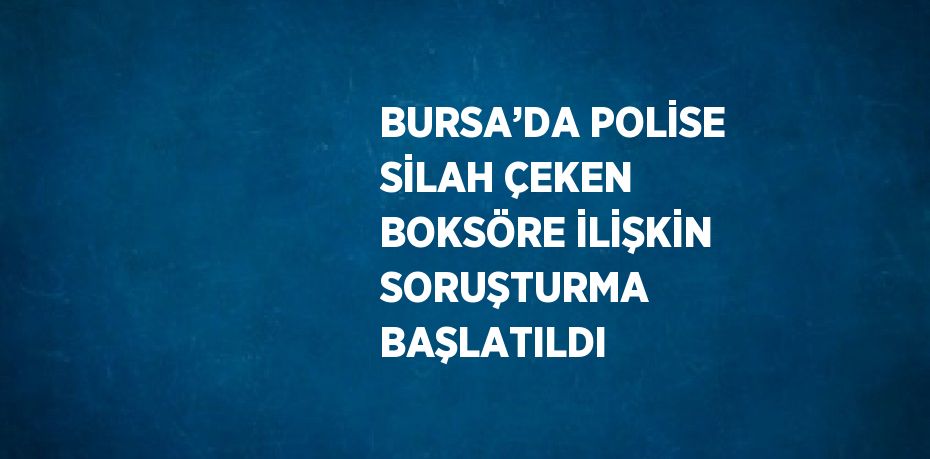 BURSA’DA POLİSE SİLAH ÇEKEN BOKSÖRE İLİŞKİN SORUŞTURMA BAŞLATILDI